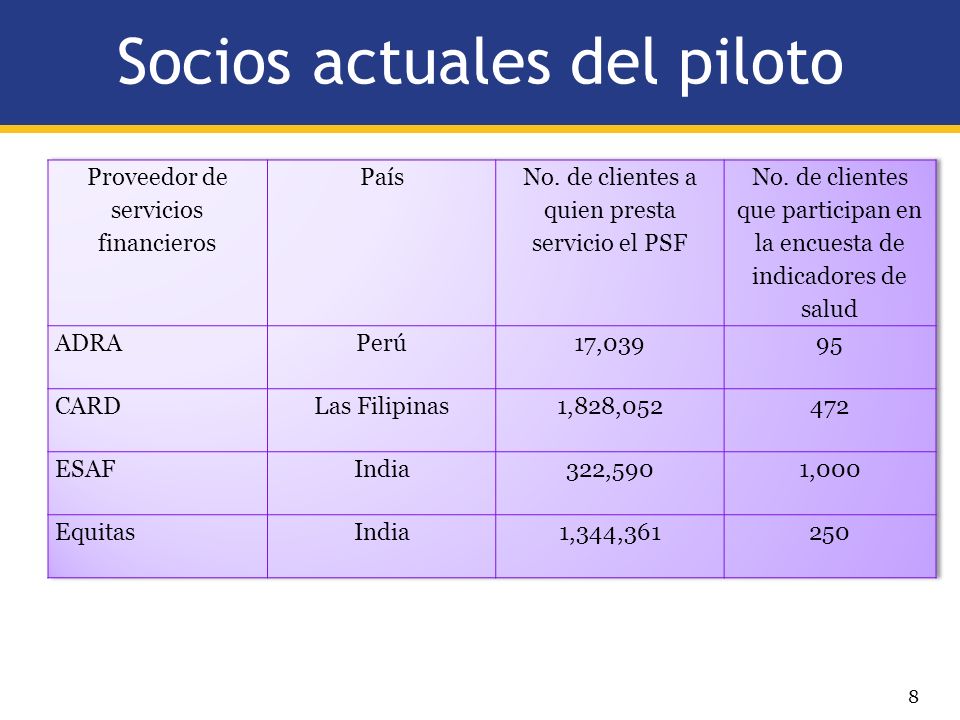 Socios actuales del piloto

| Proveedor de servicios financieros | País | No. de clientes a quien presta servicio el PSF | No. de clientes que participan en la encuesta de indicadores de salud |
|---|---|---|---|
| ADRA | Perú | 17,039 | 95 |
| CARD | Las Filipinas | 1,828,052 | 472 |
| ESAF | India | 322,590 | 1,000 |
| Equitas | India | 1,344,361 | 250 |

8